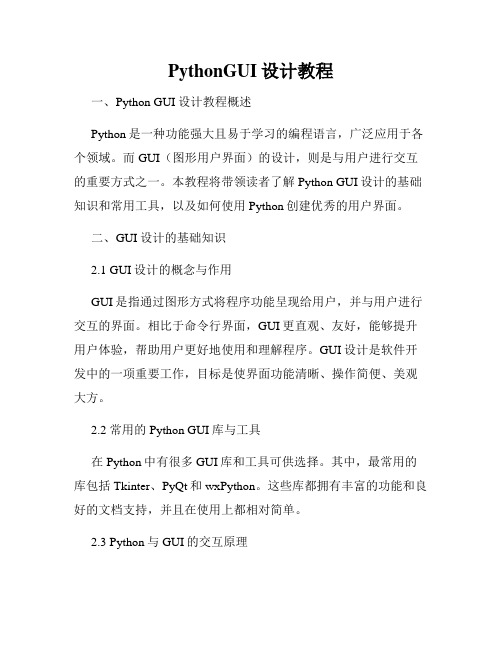 PythonGUI 设计教程

一、Python GUI 设计教程概述

Python 是一种功能强大且易于学习的编程语言，广泛应用于各个领域。而 GUI（图形用户界面）的设计，则是与用户进行交互的重要方式之一。本教程将带领读者了解 Python GUI 设计的基础知识和常用工具，以及如何使用 Python 创建优秀的用户界面。

二、GUI 设计的基础知识

2.1 GUI 设计的概念与作用

GUI 是指通过图形方式将程序功能呈现给用户，并与用户进行交互的界面。相比于命令行界面，GUI 更直观、友好，能够提升用户体验，帮助用户更好地使用和理解程序。GUI 设计是软件开发中的一项重要工作，目标是使界面功能清晰、操作简便、美观大方。

2.2 常用的 Python GUI 库与工具

在 Python 中有很多 GUI 库和工具可供选择。其中，最常用的库包括 Tkinter、PyQt 和 wxPython。这些库都拥有丰富的功能和良好的文档支持，并且在使用上都相对简单。

2.3 Python 与 GUI 的交互原理